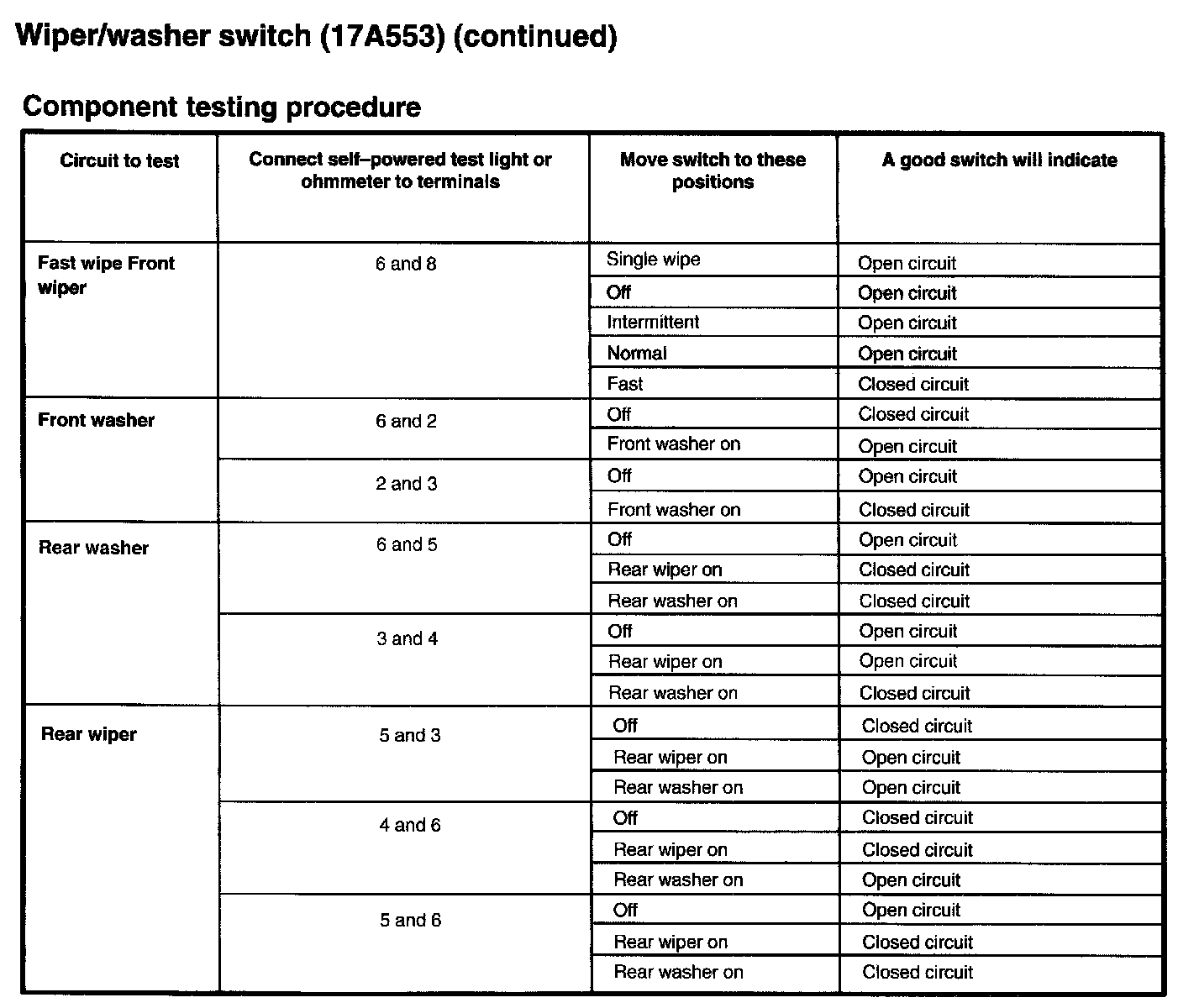 Wiper/washer switch (17A553) (continued)

Component testing procedure

| Circuit to test | Connect self–powered test light or ohmmeter to terminals | Move switch to these positions | A good switch will indicate |
|---|---|---|---|
| Fast wipe Front wiper | 6 and 8 | Single wipe | Open circuit |
| | | Off | Open circuit |
| | | Intermittent | Open circuit |
| | | Normal | Open circuit |
| | | Fast | Closed circuit |
| Front washer | 6 and 2 | Off | Closed circuit |
| | | Front washer on | Open circuit |
| | 2 and 3 | Off | Open circuit |
| | | Front washer on | Closed circuit |
| Rear washer | 6 and 5 | Off | Open circuit |
| | | Rear wiper on | Closed circuit |
| | | Rear washer on | Closed circuit |
| | 3 and 4 | Off | Open circuit |
| | | Rear wiper on | Open circuit |
| | | Rear washer on | Closed circuit |
| Rear wiper | 5 and 3 | Off | Closed circuit |
| | | Rear wiper on | Open circuit |
| | | Rear washer on | Open circuit |
| | 4 and 6 | Off | Closed circuit |
| | | Rear wiper on | Closed circuit |
| | | Rear washer on | Open circuit |
| | 5 and 6 | Off | Open circuit |
| | | Rear wiper on | Closed circuit |
| | | Rear washer on | Closed circuit |